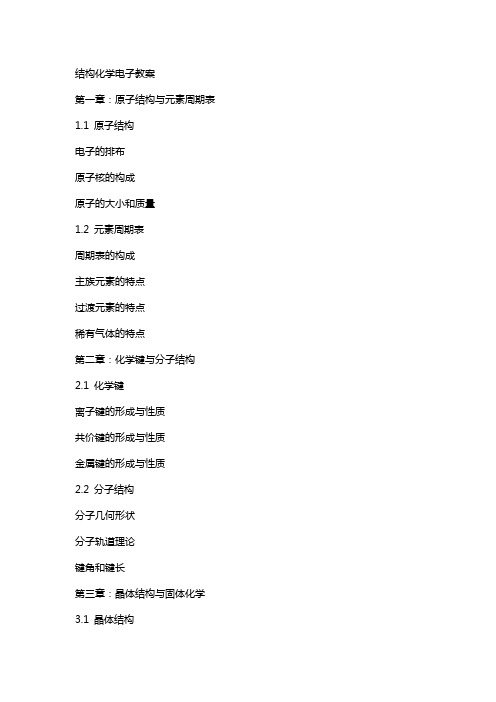 结构化学电子教案

第一章：原子结构与元素周期表

1.1 原子结构

电子的排布

原子核的构成

原子的大小和质量

1.2 元素周期表

周期表的构成

主族元素的特点

过渡元素的特点

稀有气体的特点

第二章：化学键与分子结构

2.1 化学键

离子键的形成与性质

共价键的形成与性质

金属键的形成与性质

2.2 分子结构

分子几何形状

分子轨道理论

键角和键长

第三章：晶体结构与固体化学

3.1 晶体结构